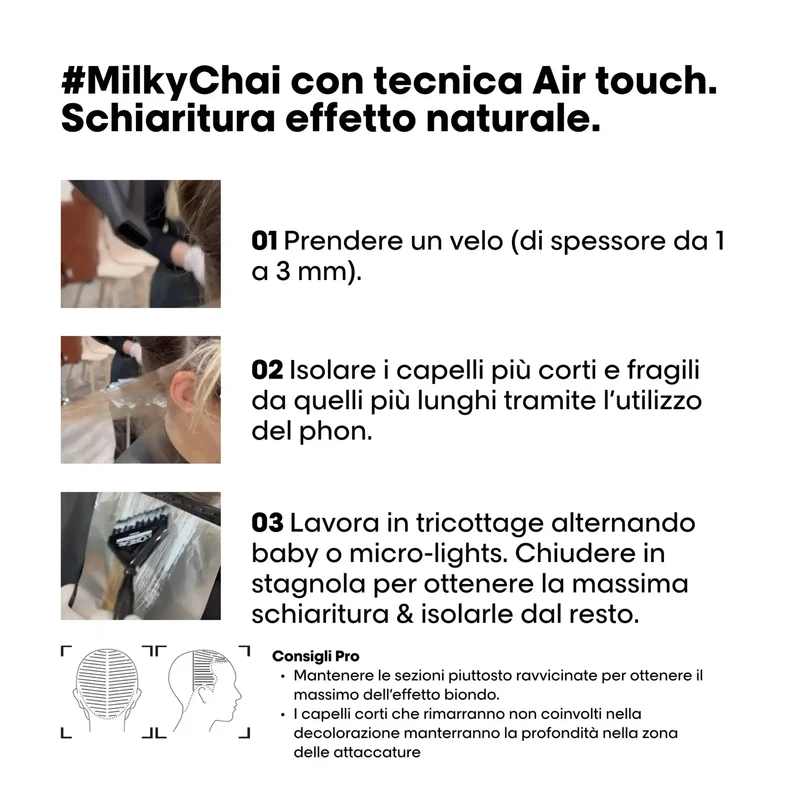 #MilkyChai con tecnica Air touch. Schiaritura effetto naturale.

01 Prendere un velo (di spessore da 1 a 3 mm).

02 Isolare i capelli più corti e fragili da quelli più lunghi tramite l'utilizzo del phon.

03 Lavora in tricottage alternando baby o micro-lights. Chiudere in stagnola per ottenere la massima schiaritura & isolarle dal resto.

Consigli Pro
• Mantenere le sezioni piuttosto ravvicinate per ottenere il massimo dell'effetto biondo.
• I capelli corti che rimarranno non coinvolti nella decolorazione manterranno la profondità nella zona delle attaccature